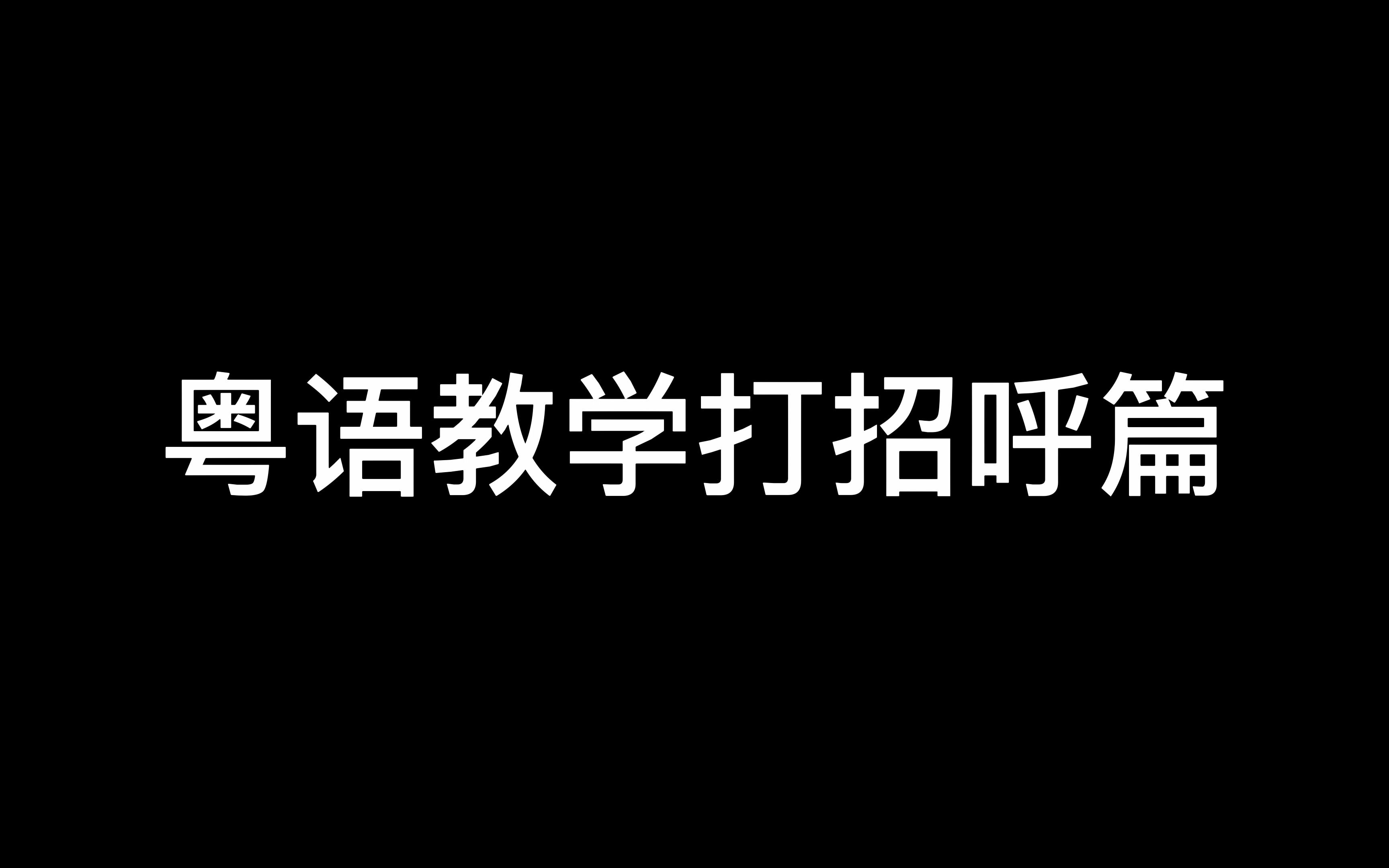 粤语教学打招呼篇